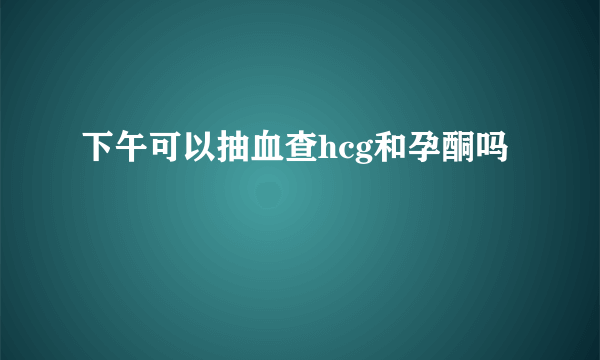 下午可以抽血查hcg和孕酮吗